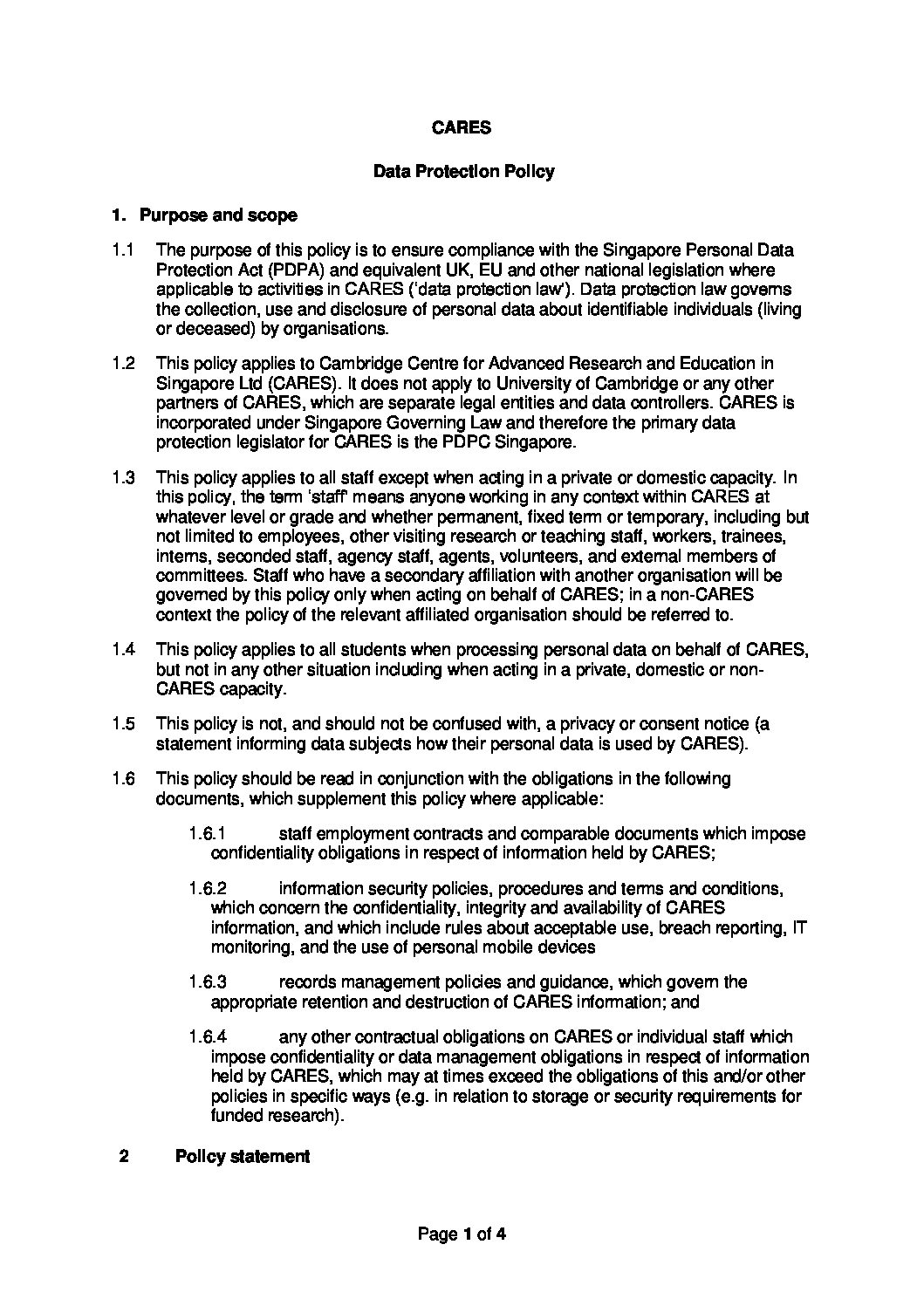 CARES

Data Protection Policy

1. Purpose and scope

1.1 The purpose of this policy is to ensure compliance with the Singapore Personal Data Protection Act (PDPA) and equivalent UK, EU and other national legislation where applicable to activities in CARES ('data protection law'). Data protection law governs the collection, use and disclosure of personal data about identifiable individuals (living or deceased) by organisations.

1.2 This policy applies to Cambridge Centre for Advanced Research and Education in Singapore Ltd (CARES). It does not apply to University of Cambridge or any other partners of CARES, which are separate legal entities and data controllers. CARES is incorporated under Singapore Governing Law and therefore the primary data protection legislator for CARES is the PDPC Singapore.

1.3 This policy applies to all staff except when acting in a private or domestic capacity. In this policy, the term 'staff' means anyone working in any context within CARES at whatever level or grade and whether permanent, fixed term or temporary, including but not limited to employees, other visiting research or teaching staff, workers, trainees, interns, seconded staff, agency staff, agents, volunteers, and external members of committees. Staff who have a secondary affiliation with another organisation will be governed by this policy only when acting on behalf of CARES; in a non-CARES context the policy of the relevant affiliated organisation should be referred to.

1.4 This policy applies to all students when processing personal data on behalf of CARES, but not in any other situation including when acting in a private, domestic or non-CARES capacity.

1.5 This policy is not, and should not be confused with, a privacy or consent notice (a statement informing data subjects how their personal data is used by CARES).

1.6 This policy should be read in conjunction with the obligations in the following documents, which supplement this policy where applicable:

1.6.1 staff employment contracts and comparable documents which impose confidentiality obligations in respect of information held by CARES;

1.6.2 information security policies, procedures and terms and conditions, which concern the confidentiality, integrity and availability of CARES information, and which include rules about acceptable use, breach reporting, IT monitoring, and the use of personal mobile devices

1.6.3 records management policies and guidance, which govern the appropriate retention and destruction of CARES information; and

1.6.4 any other contractual obligations on CARES or individual staff which impose confidentiality or data management obligations in respect of information held by CARES, which may at times exceed the obligations of this and/or other policies in specific ways (e.g. in relation to storage or security requirements for funded research).

2 Policy statement

Page 1 of 4